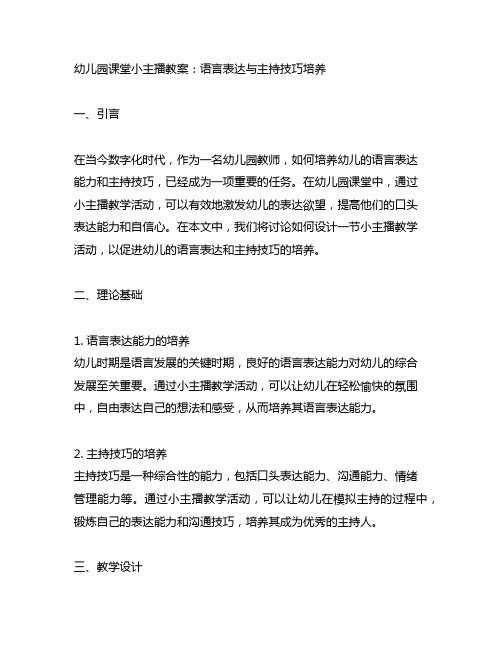 幼儿园课堂小主播教案：语言表达与主持技巧培养

一、引言

在当今数字化时代，作为一名幼儿园教师，如何培养幼儿的语言表达能力和主持技巧，已经成为一项重要的任务。在幼儿园课堂中，通过小主播教学活动，可以有效地激发幼儿的表达欲望，提高他们的口头表达能力和自信心。在本文中，我们将讨论如何设计一节小主播教学活动，以促进幼儿的语言表达和主持技巧的培养。

二、理论基础

1. 语言表达能力的培养
幼儿时期是语言发展的关键时期，良好的语言表达能力对幼儿的综合发展至关重要。通过小主播教学活动，可以让幼儿在轻松愉快的氛围中，自由表达自己的想法和感受，从而培养其语言表达能力。

2. 主持技巧的培养
主持技巧是一种综合性的能力，包括口头表达能力、沟通能力、情绪管理能力等。通过小主播教学活动，可以让幼儿在模拟主持的过程中，锻炼自己的表达能力和沟通技巧，培养其成为优秀的主持人。

三、教学设计